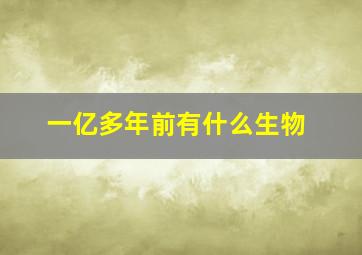 一亿多年前有什么生物